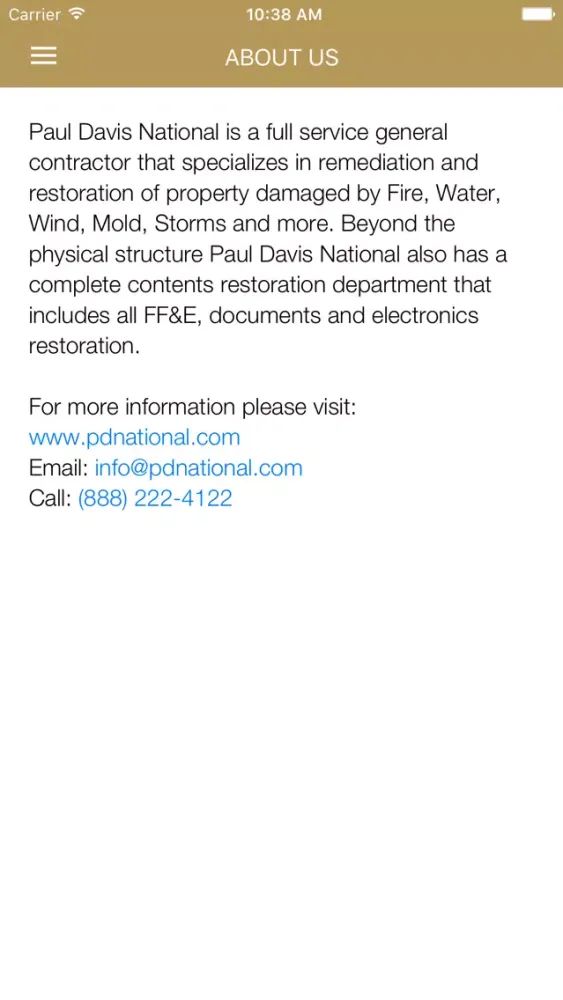 Carrier 10:38 AM

ABOUT US

Paul Davis National is a full service general contractor that specializes in remediation and restoration of property damaged by Fire, Water, Wind, Mold, Storms and more. Beyond the physical structure Paul Davis National also has a complete contents restoration department that includes all FF&E, documents and electronics restoration.

For more information please visit:
www.pdnational.com
Email: info@pdnational.com
Call: (888) 222-4122